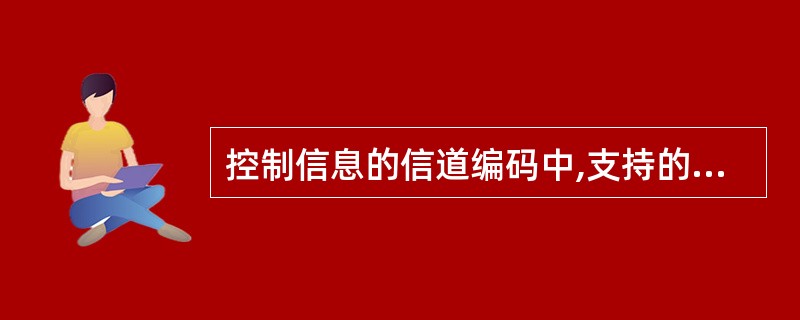 控制信息的信道编码中,支持的...